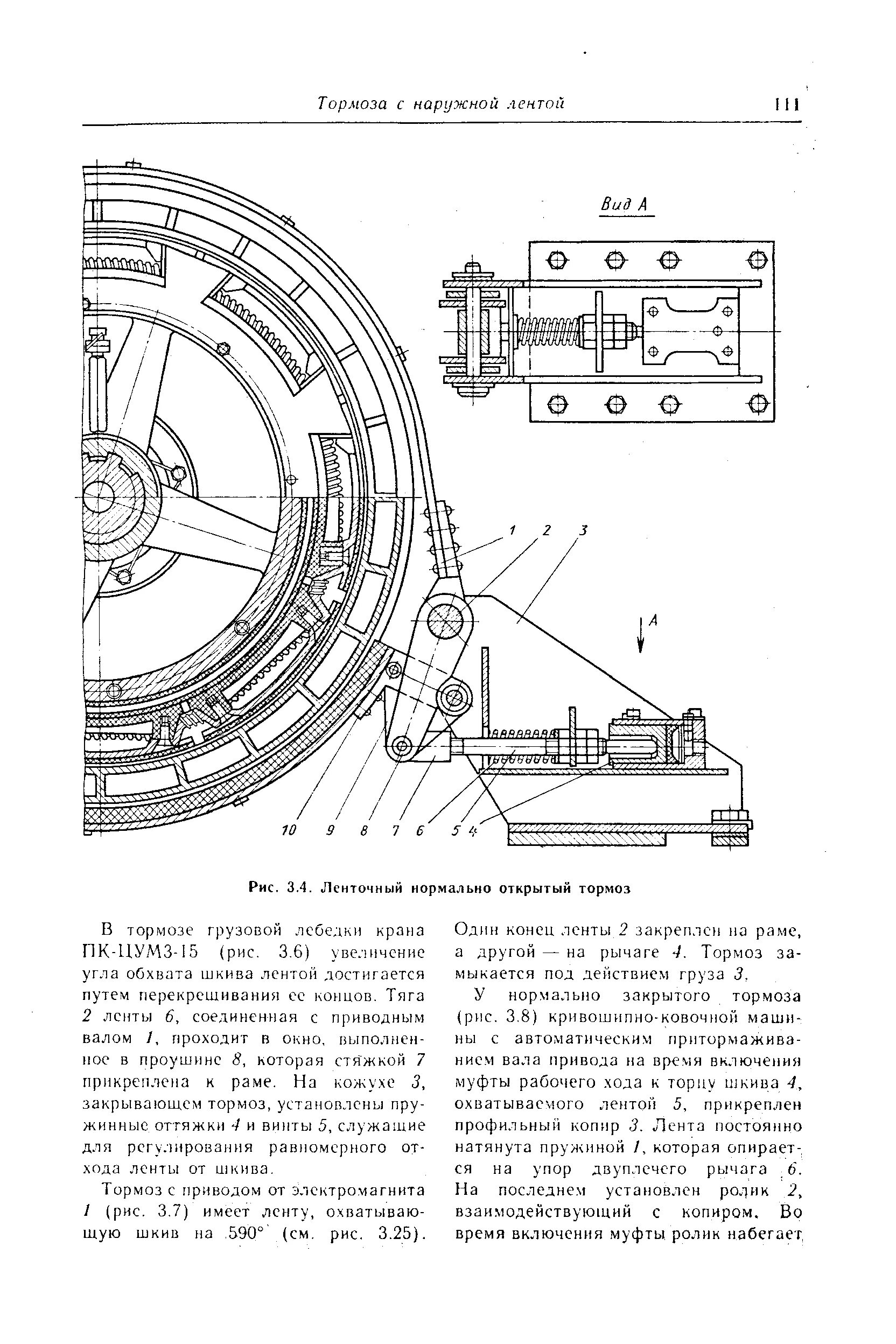 Тормоза с наружной лентой 111

Вид А

1 2 3

А

10 9 8 7 6 5 4

Рис. 3.4. Ленточный нормально открытый тормоз

В тормозе грузовой лебедки крана ПК-ЦУМЗ-15 (рис. 3.6) увеличение угла обхвата шкива лентой достигается путем перекрещивания ее концов. Тяга 2 ленты 6, соединенная с приводным валом 1, проходит в окно, выполненное в проушине 8, которая стяжкой 7 прикреплена к раме. На кожухе 3, закрывающем тормоз, установлены пружинные оттяжки 4 и винты 5, служащие для регулирования равномерного отхода ленты от шкива.

Тормоз с приводом от электромагнита 1 (рис. 3.7) имеет ленту, охватывающую шкив на 590° (см. рис. 3.25). Один конец ленты 2 закреплен на раме, а другой — на рычаге 4. Тормоз замыкается под действием груза 3.

У нормально закрытого тормоза (рис. 3.8) кривошипно-ковочной машины с автоматическим притормаживанием вала привода на время включения муфты рабочего хода к торцу шкива 4, охватываемого лентой 5, прикреплен профильный копир 3. Лента постоянно натянута пружиной 1, которая опирается на упор двуплечего рычага 6. На последнем установлен ролик 2, взаимодействующий с копиром. Во время включения муфты ролик набегает